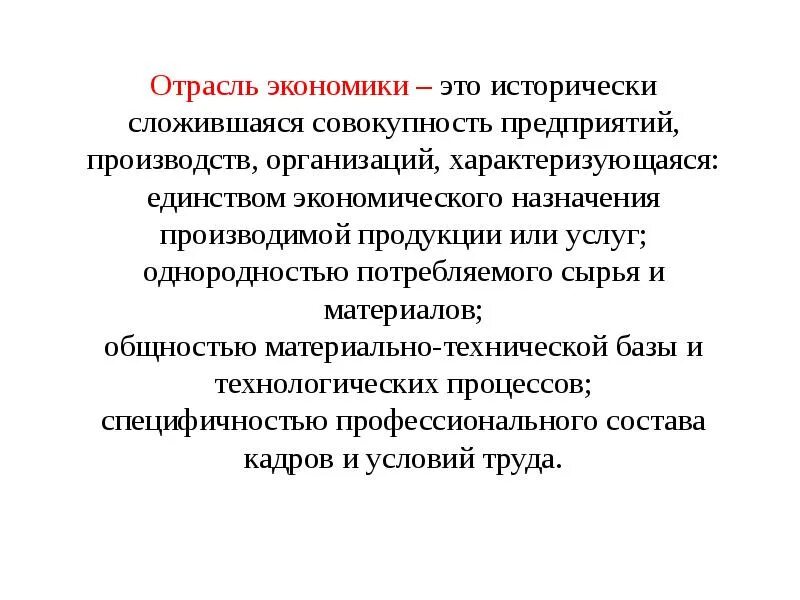 Отрасль экономики – это исторически сложившаяся совокупность предприятий, производств, организаций, характеризующаяся:
единством экономического назначения производимой продукции или услуг;
однородностью потребляемого сырья и материалов;
общностью материально-технической базы и технологических процессов;
специфичностью профессионального состава кадров и условий труда.